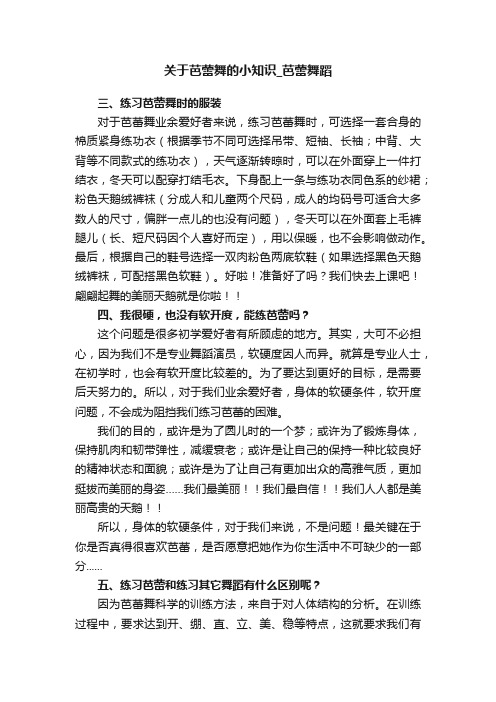 关于芭蕾舞的小知识_芭蕾舞蹈

三、练习芭蕾舞时的服装

对于芭蕾舞业余爱好者来说，练习芭蕾舞时，可选择一套合身的棉质紧身练功衣（根据季节不同可选择吊带、短袖、长袖；中背、大背等不同款式的练功衣），天气逐渐转晾时，可以在外面穿上一件打结衣，冬天可以配穿打结毛衣。下身配上一条与练功衣同色系的纱裙；粉色天鹅绒裤袜（分成人和儿童两个尺码，成人的均码号可适合大多数人的尺寸，偏胖一点儿的也没有问题），冬天可以在外面套上毛裤腿儿（长、短尺码因个人喜好而定），用以保暖，也不会影响做动作。最后，根据自己的鞋号选择一双肉粉色两底软鞋（如果选择黑色天鹅绒裤袜，可配搭黑色软鞋）。好啦！准备好了吗？我们快去上课吧！翩翩起舞的美丽天鹅就是你啦！！

四、我很硬，也没有软开度，能练芭蕾吗？

这个问题是很多初学爱好者有所顾虑的地方。其实，大可不必担心，因为我们不是专业舞蹈演员，软硬度因人而异。就算是专业人士，在初学时，也会有软开度比较差的。为了要达到更好的目标，是需要后天努力的。所以，对于我们业余爱好者，身体的软硬条件，软开度问题，不会成为阻挡我们练习芭蕾的困难。

我们的目的，或许是为了圆儿时的一个梦；或许为了锻炼身体，保持肌肉和韧带弹性，减缓衰老；或许是让自己的保持一种比较良好的精神状态和面貌；或许是为了让自己有更加出众的高雅气质，更加挺拔而美丽的身姿......我们最美丽！！我们最自信！！我们人人都是美丽高贵的天鹅！！

所以，身体的软硬条件，对于我们来说，不是问题！最关键在于你是否真得很喜欢芭蕾，是否愿意把她作为你生活中不可缺少的一部分......

五、练习芭蕾和练习其它舞蹈有什么区别呢？

因为芭蕾舞科学的训练方法，来自于对人体结构的分析。在训练过程中，要求达到开、绷、直、立、美、稳等特点，这就要求我们有